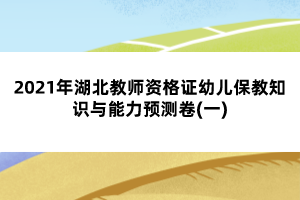 2021年湖北教师资格证幼儿保教知识与能力预测卷(一)